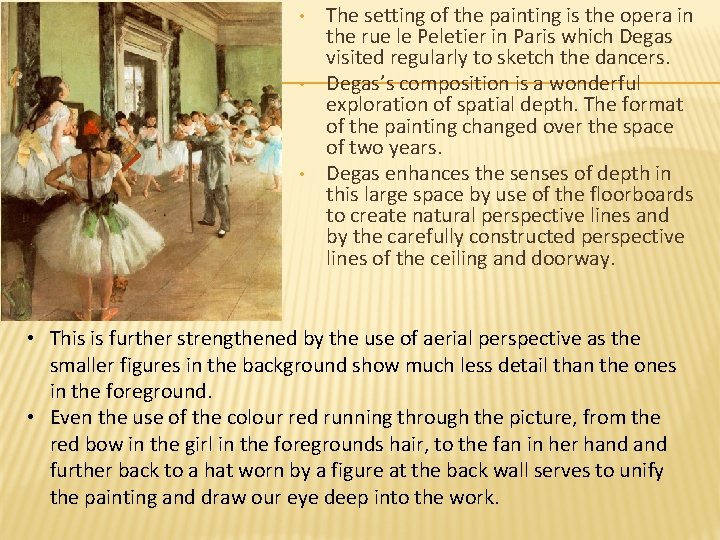 • The setting of the painting is the opera in the rue le Peletier in Paris which Degas visited regularly to sketch the dancers.

• Degas's composition is a wonderful exploration of spatial depth. The format of the painting changed over the space of two years.

• Degas enhances the senses of depth in this large space by use of the floorboards to create natural perspective lines and by the carefully constructed perspective lines of the ceiling and doorway.

• This is further strengthened by the use of aerial perspective as the smaller figures in the background show much less detail than the ones in the foreground.

• Even the use of the colour red running through the picture, from the red bow in the girl in the foregrounds hair, to the fan in her hand and further back to a hat worn by a figure at the back wall serves to unify the painting and draw our eye deep into the work.